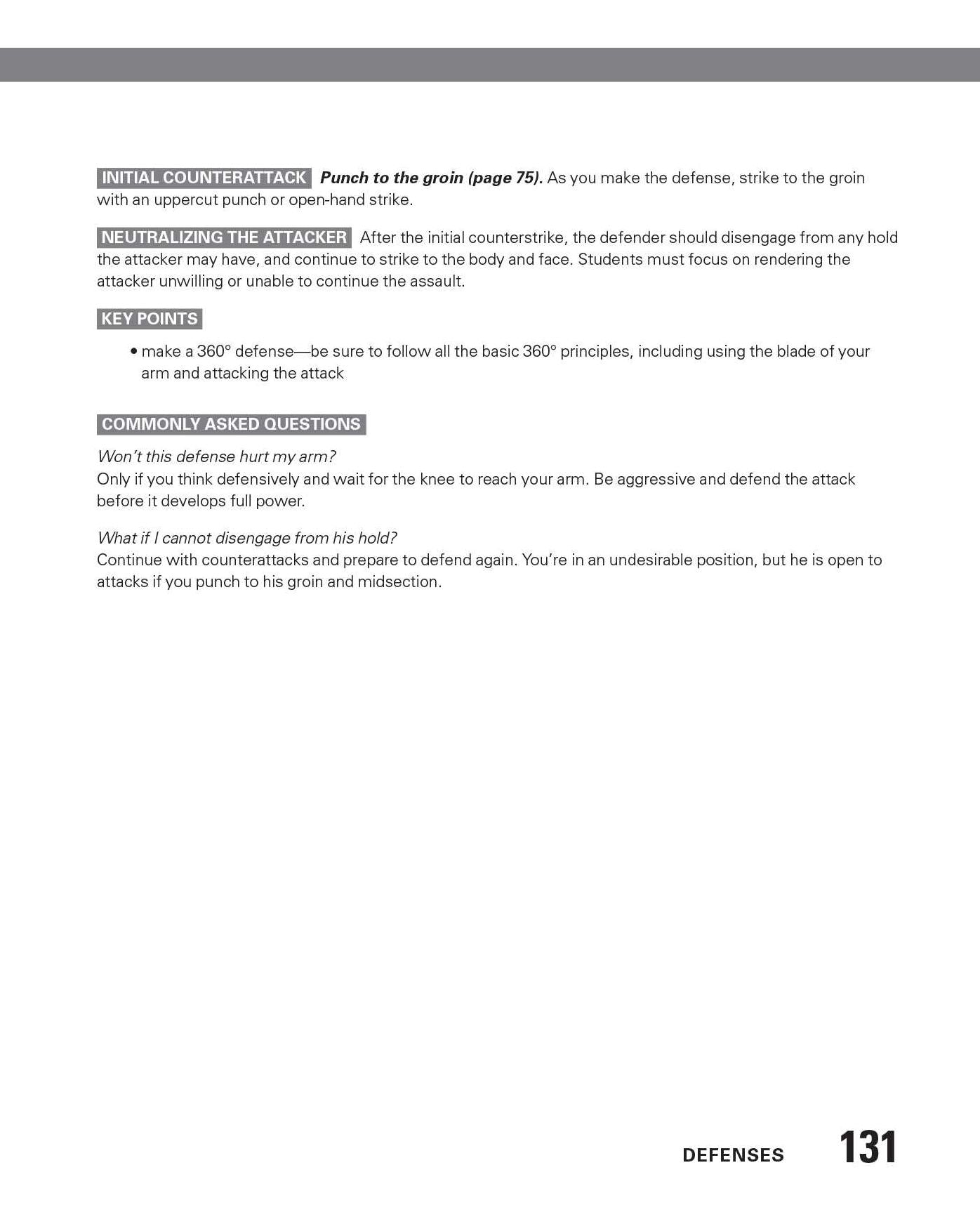 INITIAL COUNTERATTACK Punch to the groin (page 75). As you make the defense, strike to the groin with an uppercut punch or open-hand strike.

NEUTRALIZING THE ATTACKER After the initial counterstrike, the defender should disengage from any hold the attacker may have, and continue to strike to the body and face. Students must focus on rendering the attacker unwilling or unable to continue the assault.

KEY POINTS

• make a 360° defense—be sure to follow all the basic 360° principles, including using the blade of your arm and attacking the attack

COMMONLY ASKED QUESTIONS

Won't this defense hurt my arm?
Only if you think defensively and wait for the knee to reach your arm. Be aggressive and defend the attack before it develops full power.

What if I cannot disengage from his hold?
Continue with counterattacks and prepare to defend again. You're in an undesirable position, but he is open to attacks if you punch to his groin and midsection.

DEFENSES 131